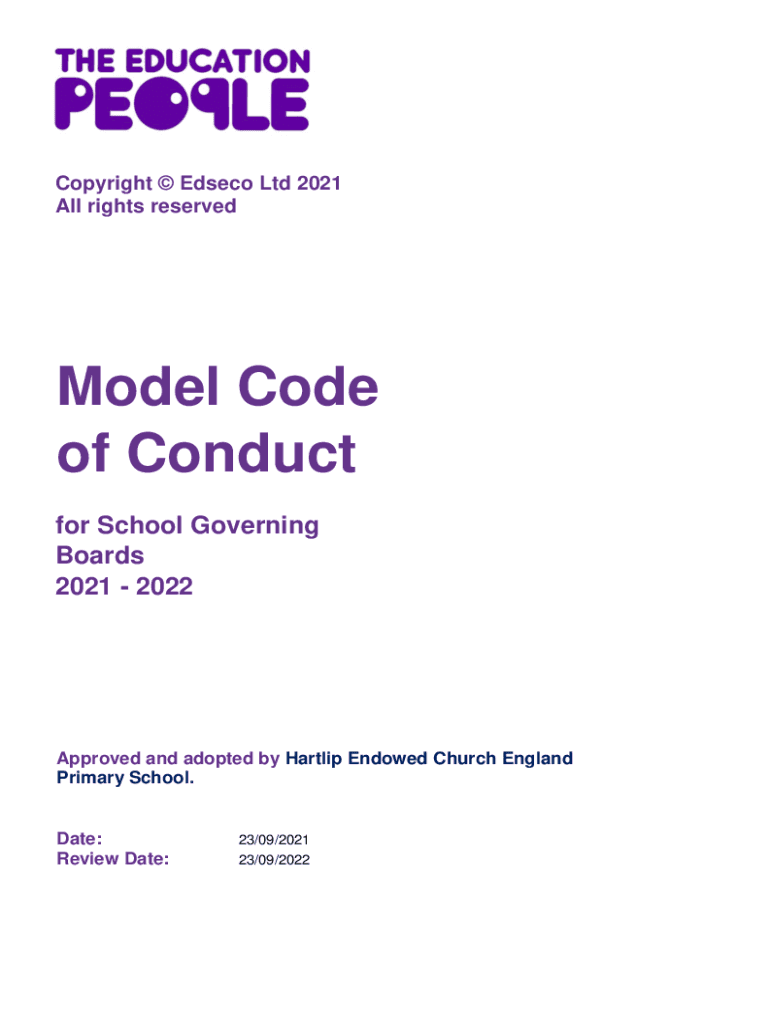 THE EDUCATION PEOPLE

Copyright © Edseco Ltd 2021
All rights reserved

Model Code of Conduct

for School Governing Boards
2021 - 2022

Approved and adopted by Hartlip Endowed Church England Primary School.

Date: 23/09/2021
Review Date: 23/09/2022